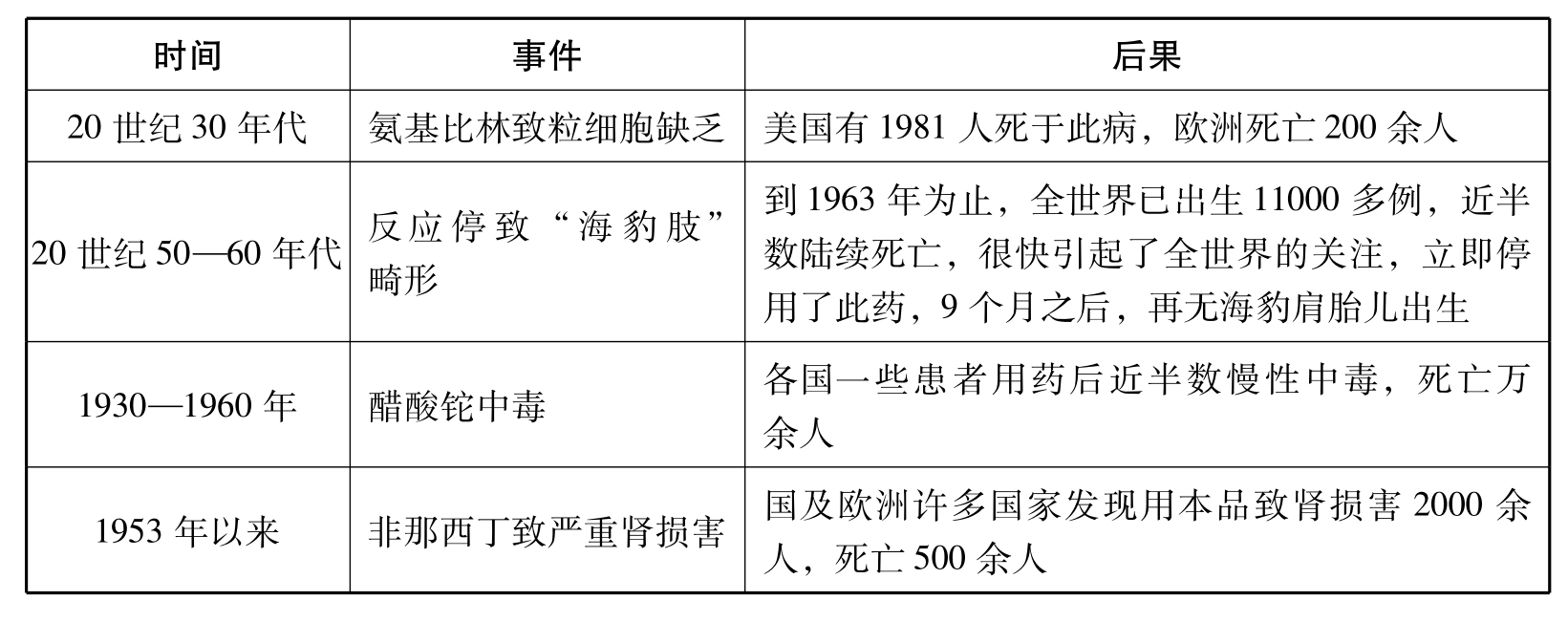 | 时间 | 事件 | 后果 |
|---|---|---|
| 20 世纪 30 年代 | 氨基比林致粒细胞缺乏 | 美国有 1981 人死于此病，欧洲死亡 200 余人 |
| 20 世纪 50—60 年代 | 反应停致“海豹肢”畸形 | 到 1963 年为止，全世界已出生 11000 多例，近半数陆续死亡，很快引起了全世界的关注，立即停用了此药，9 个月之后，再无海豹肩胎儿出生 |
| 1930—1960 年 | 醋酸铊中毒 | 各国一些患者用药后近半数慢性中毒，死亡万余人 |
| 1953 年以来 | 非那西丁致严重肾损害 | 国及欧洲许多国家发现用本品致肾损害 2000 余人，死亡 500 余人 |